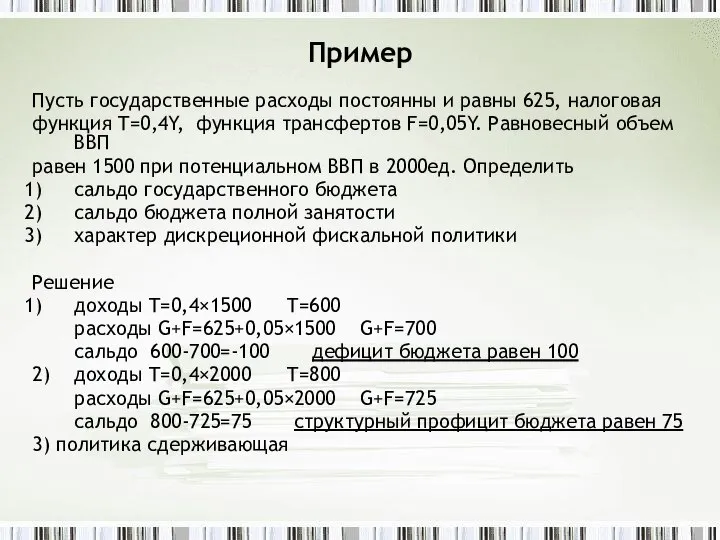 Пример

Пусть государственные расходы постоянны и равны 625, налоговая функция T=0,4Y, функция трансфертов F=0,05Y. Равновесный объем ВВП
равен 1500 при потенциальном ВВП в 2000ед. Определить
1) сальдо государственного бюджета
2) сальдо бюджета полной занятости
3) характер дискреционной фискальной политики

Решение
1) доходы T=0,4×1500 T=600
расходы G+F=625+0,05×1500 G+F=700
сальдо 600-700=-100 дефицит бюджета равен 100
2) доходы T=0,4×2000 T=800
расходы G+F=625+0,05×2000 G+F=725
сальдо 800-725=75 структурный профицит бюджета равен 75
3) политика сдерживающая